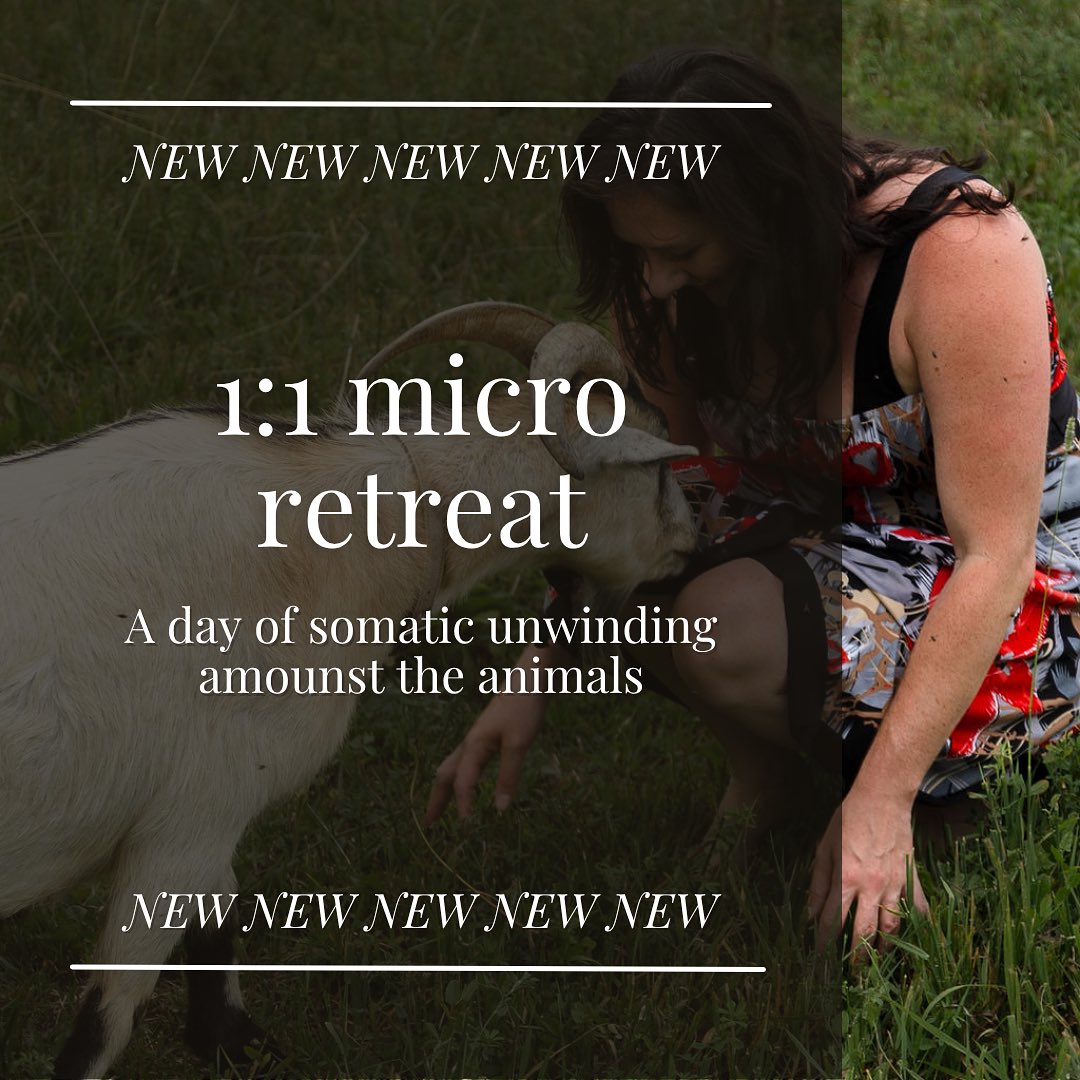 NEW NEW NEW NEW NEW

1:1 micro retreat

A day of somatic unwinding amounst the animals

NEW NEW NEW NEW NEW